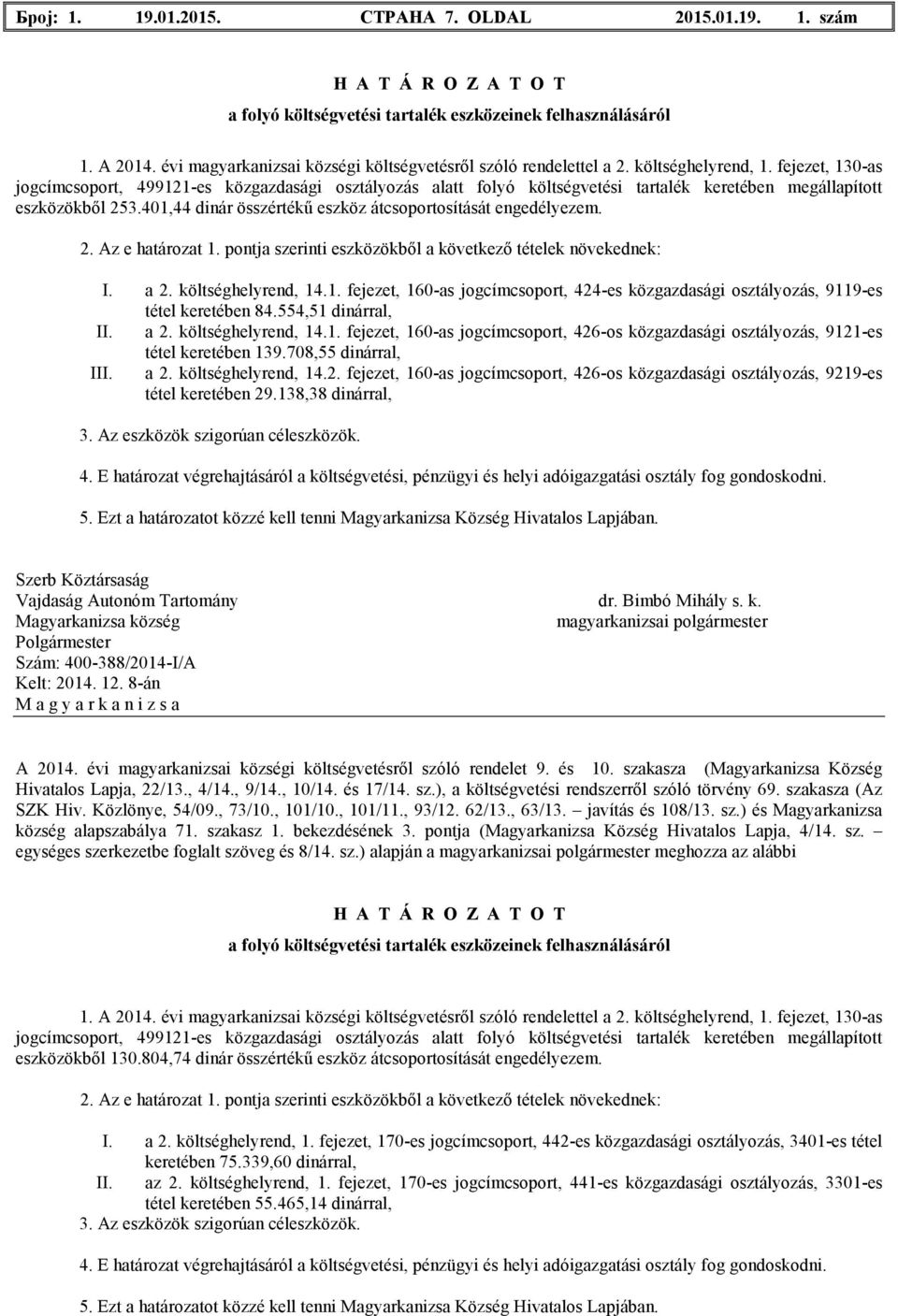 Број: 1. 19.01.2015. СТРАНА 7. OLDAL 2015.01.19. 1. szám

H A T Á R O Z A T O T
a folyó költségvetési tartalék eszközeinek felhasználásáról

1. A 2014. évi magyarkanizsai községi költségvetésről szóló rendelettel a 2. költséghelyrend, 1. fejezet, 130-as jogcímcsoport, 499121-es közgazdasági osztályozás alatt folyó költségvetési tartalék keretében megállapított eszközökből 253.401,44 dinár összértékű eszköz átcsoportosítását engedélyezem.

2. Az e határozat 1. pontja szerinti eszközökből a következő tételek növekednek:

I. a 2. költséghelyrend, 14.1. fejezet, 160-as jogcímcsoport, 424-es közgazdasági osztályozás, 9119-es tétel keretében 84.554,51 dinárral,
II. a 2. költséghelyrend, 14.1. fejezet, 160-as jogcímcsoport, 426-os közgazdasági osztályozás, 9121-es tétel keretében 139.708,55 dinárral,
III. a 2. költséghelyrend, 14.2. fejezet, 160-as jogcímcsoport, 426-os közgazdasági osztályozás, 9219-es tétel keretében 29.138,38 dinárral,

3. Az eszközök szigorúan céleszközök.

4. E határozat végrehajtásáról a költségvetési, pénzügyi és helyi adóigazgatási osztály fog gondoskodni.

5. Ezt a határozatot közzé kell tenni Magyarkanizsa Község Hivatalos Lapjában.

Szerb Köztársaság
Vajdaság Autonóm Tartomány
Magyarkanizsa község
Polgármester
Szám: 400-388/2014-I/A
Kelt: 2014. 12. 8-án
M a g y a r k a n i z s a

dr. Bimbó Mihály s. k.
magyarkanizsai polgármester

A 2014. évi magyarkanizsai községi költségvetésről szóló rendelet 9. és 10. szakasza (Magyarkanizsa Község Hivatalos Lapja, 22/13., 4/14., 9/14., 10/14. és 17/14. sz.), a költségvetési rendszerről szóló törvény 69. szakasza (Az SZK Hiv. Közlönye, 54/09., 73/10., 101/10., 101/11., 93/12. 62/13., 63/13. – javítás és 108/13. sz.) és Magyarkanizsa község alapszabálya 71. szakasz 1. bekezdésének 3. pontja (Magyarkanizsa Község Hivatalos Lapja, 4/14. sz. – egységes szerkezetbe foglalt szöveg és 8/14. sz.) alapján a magyarkanizsai polgármester meghozza az alábbi

H A T Á R O Z A T O T
a folyó költségvetési tartalék eszközeinek felhasználásáról

1. A 2014. évi magyarkanizsai községi költségvetésről szóló rendelettel a 2. költséghelyrend, 1. fejezet, 130-as jogcímcsoport, 499121-es közgazdasági osztályozás alatt folyó költségvetési tartalék keretében megállapított eszközökből 130.804,74 dinár összértékű eszköz átcsoportosítását engedélyezem.

2. Az e határozat 1. pontja szerinti eszközökből a következő tételek növekednek:

I. a 2. költséghelyrend, 1. fejezet, 170-es jogcímcsoport, 442-es közgazdasági osztályozás, 3401-es tétel keretében 75.339,60 dinárral,
II. az 2. költséghelyrend, 1. fejezet, 170-es jogcímcsoport, 441-es közgazdasági osztályozás, 3301-es tétel keretében 55.465,14 dinárral,
3. Az eszközök szigorúan céleszközök.

4. E határozat végrehajtásáról a költségvetési, pénzügyi és helyi adóigazgatási osztály fog gondoskodni.

5. Ezt a határozatot közzé kell tenni Magyarkanizsa Község Hivatalos Lapjában.